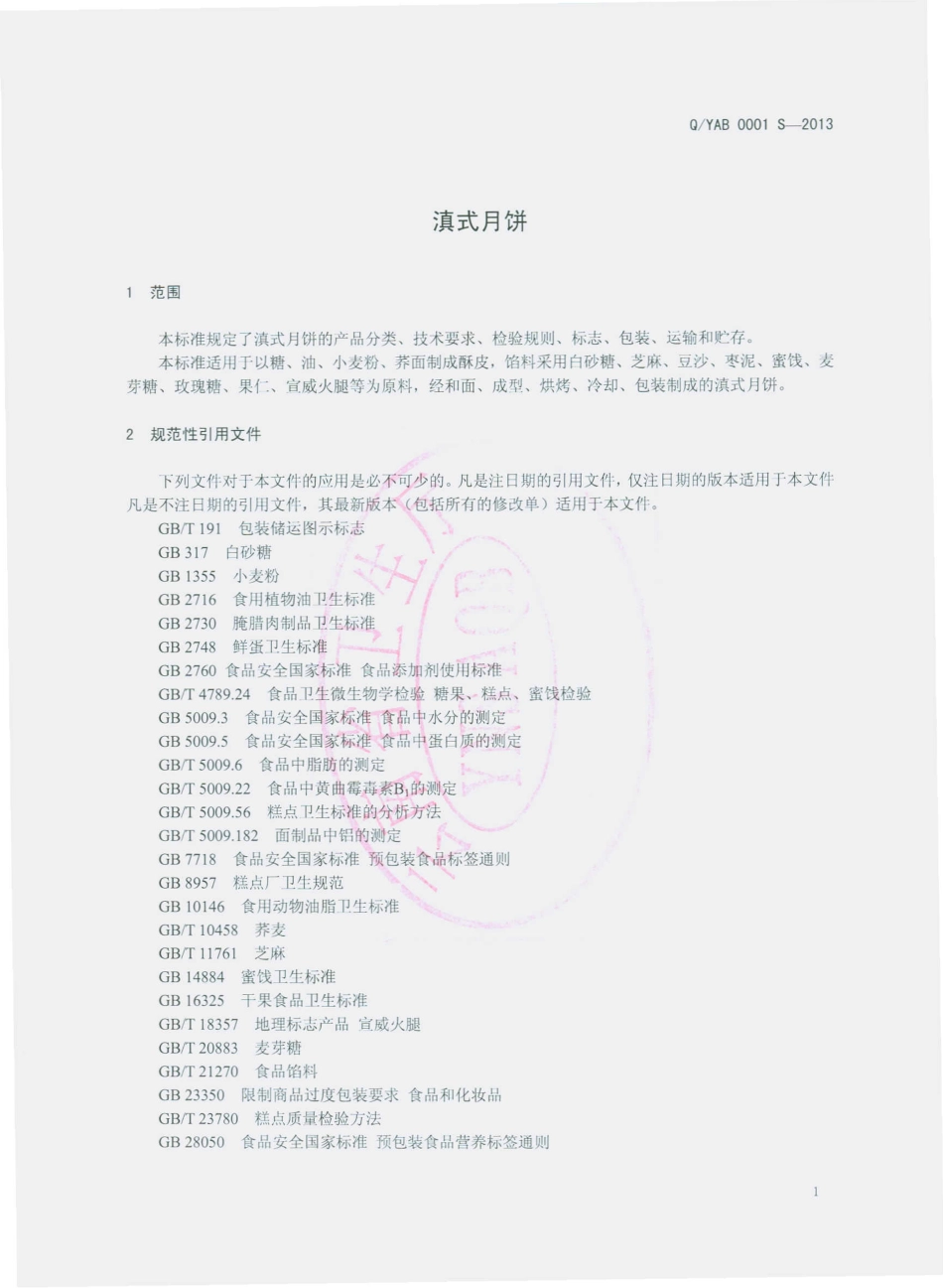 Q/YAB 0001 S—2013

滇式月饼

1 范围

本标准规定了滇式月饼的产品分类、技术要求、检验规则、标志、包装、运输和贮存。
本标准适用于以糖、油、小麦粉、荞面制成酥皮，馅料采用白砂糖、芝麻、豆沙、枣泥、蜜饯、麦芽糖、玫瑰糖、果仁、宣威火腿等为原料，经和面、成型、烘烤、冷却、包装制成的滇式月饼。

2 规范性引用文件

下列文件对于本文件的应用是必不可少的。凡是注日期的引用文件，仅注日期的版本适用于本文件凡是不注日期的引用文件，其最新版本（包括所有的修改单）适用于本文件。
GB/T 191 包装储运图示标志
GB 317 白砂糖
GB 1355 小麦粉
GB 2716 食用植物油卫生标准
GB 2730 腌腊肉制品卫生标准
GB 2748 鲜蛋卫生标准
GB 2760 食品安全国家标准 食品添加剂使用标准
GB/T 4789.24 食品卫生微生物学检验 糖果、糕点、蜜饯检验
GB 5009.3 食品安全国家标准 食品中水分的测定
GB 5009.5 食品安全国家标准 食品中蛋白质的测定
GB/T 5009.6 食品中脂肪的测定
GB/T 5009.22 食品中黄曲霉毒素$B_1$的测定
GB/T 5009.56 糕点卫生标准的分析方法
GB/T 5009.182 面制品中铝的测定
GB 7718 食品安全国家标准 预包装食品标签通则
GB 8957 糕点厂卫生规范
GB 10146 食用动物油脂卫生标准
GB/T 10458 荞麦
GB/T 11761 芝麻
GB 14884 蜜饯卫生标准
GB 16325 干果食品卫生标准
GB/T 18357 地理标志产品 宣威火腿
GB/T 20883 麦芽糖
GB/T 21270 食品馅料
GB 23350 限制商品过度包装要求 食品和化妆品
GB/T 23780 糕点质量检验方法
GB 28050 食品安全国家标准 预包装食品营养标签通则

1